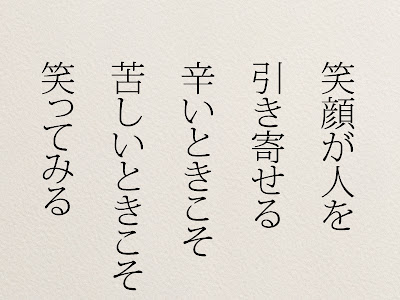 笑顔が人を
引き寄せる
辛いときこそ
苦しいときこそ
笑ってみる